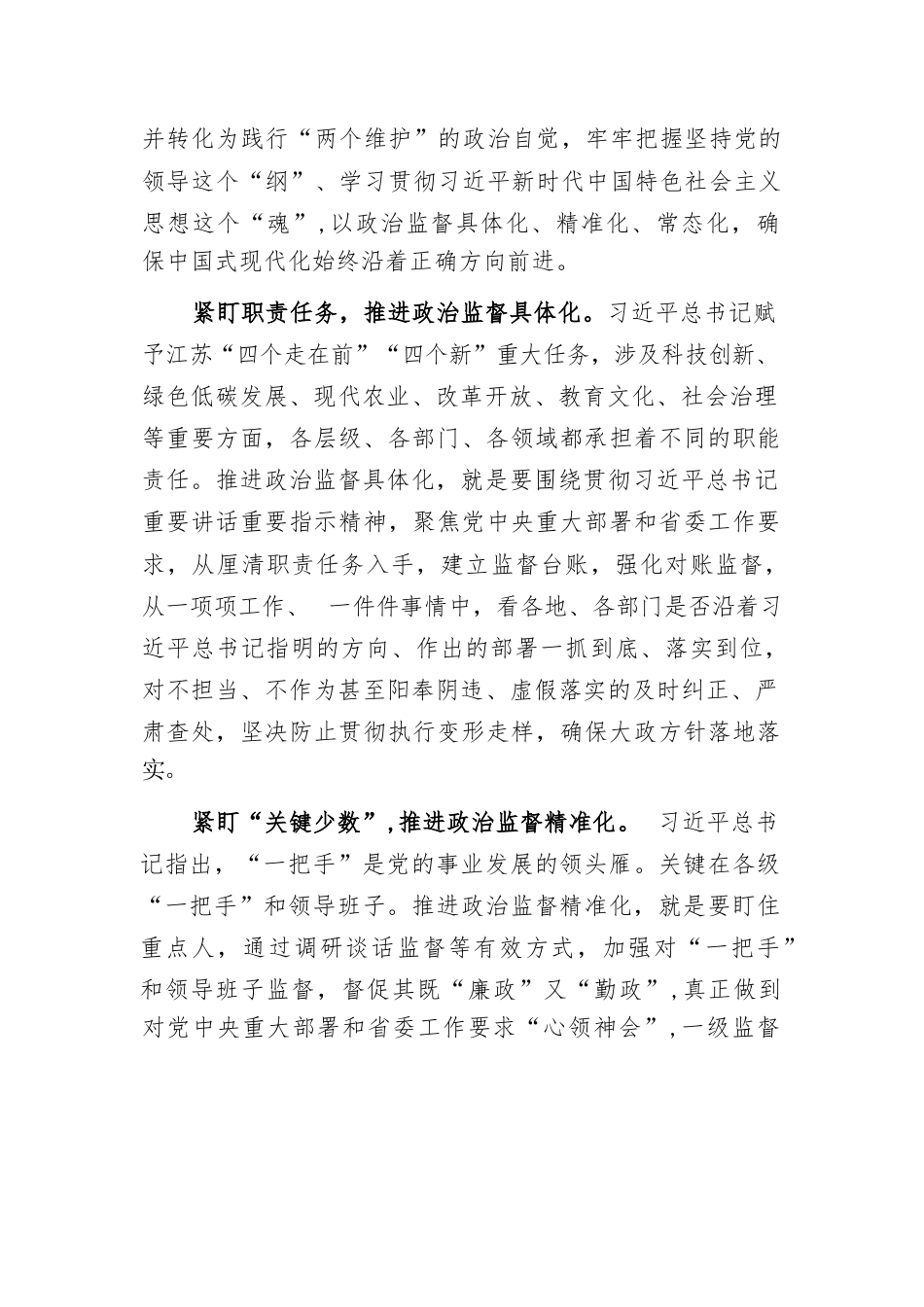 并转化为践行“两个维护”的政治自觉，牢牢把握坚持党的领导这个“纲”、学习贯彻习近平新时代中国特色社会主义思想这个“魂”，以政治监督具体化、精准化、常态化，确保中国式现代化始终沿着正确方向前进。

紧盯职责任务，推进政治监督具体化。习近平总书记赋予江苏“四个走在前”“四个新”重大任务，涉及科技创新、绿色低碳发展、现代农业、改革开放、教育文化、社会治理等重要方面，各层级、各部门、各领域都承担着不同的职能责任。推进政治监督具体化，就是要围绕贯彻习近平总书记重要讲话重要指示精神，聚焦党中央重大部署和省委工作要求，从厘清职责任务入手，建立监督台账，强化对账监督，从一项项工作、 一件件事情中，看各地、各部门是否沿着习近平总书记指明的方向、作出的部署一抓到底、落实到位，对不担当、不作为甚至阳奉阴违、虚假落实的及时纠正、严肃查处，坚决防止贯彻执行变形走样，确保大政方针落地落实。

紧盯“关键少数”，推进政治监督精准化。 习近平总书记指出，“一把手”是党的事业发展的领头雁。关键在各级“一把手”和领导班子。推进政治监督精准化，就是要盯住重点人，通过调研谈话监督等有效方式，加强对“一把手”和领导班子监督，督促其既“廉政”又“勤政”，真正做到对党中央重大部署和省委工作要求“心领神会”，一级监督